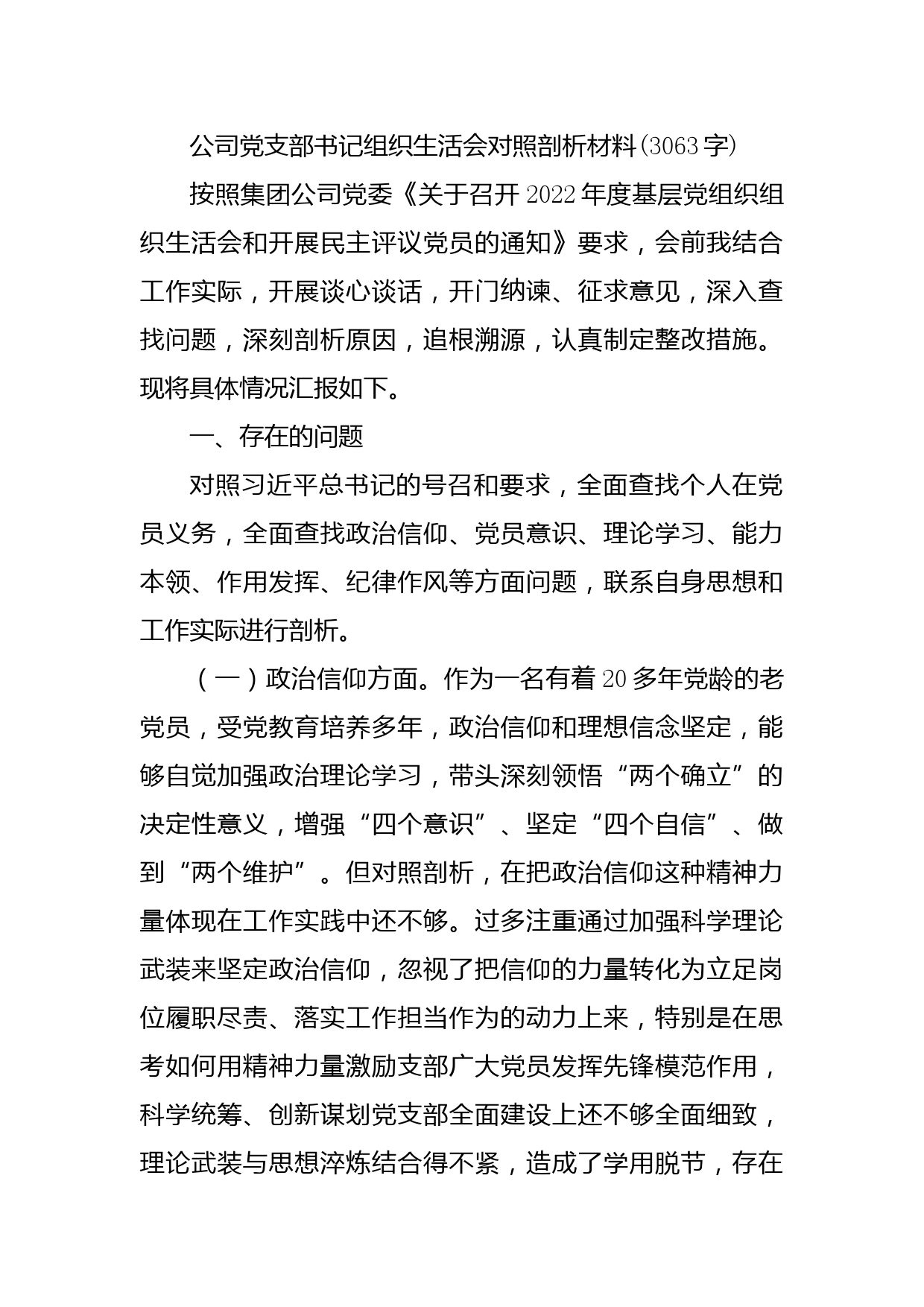 公司党支部书记组织生活会对照剖析材料(3063字)

按照集团公司党委《关于召开2022年度基层党组织组织生活会和开展民主评议党员的通知》要求，会前我结合工作实际，开展谈心谈话，开门纳谏、征求意见，深入查找问题，深刻剖析原因，追根溯源，认真制定整改措施。现将具体情况汇报如下。

一、存在的问题

对照习近平总书记的号召和要求，全面查找个人在党员义务，全面查找政治信仰、党员意识、理论学习、能力本领、作用发挥、纪律作风等方面问题，联系自身思想和工作实际进行剖析。

（一）政治信仰方面。作为一名有着20多年党龄的老党员，受党教育培养多年，政治信仰和理想信念坚定，能够自觉加强政治理论学习，带头深刻领悟“两个确立”的决定性意义，增强“四个意识”、坚定“四个自信”、做到“两个维护”。但对照剖析，在把政治信仰这种精神力量体现在工作实践中还不够。过多注重通过加强科学理论武装来坚定政治信仰，忽视了把信仰的力量转化为立足岗位履职尽责、落实工作担当作为的动力上来，特别是在思考如何用精神力量激励支部广大党员发挥先锋模范作用，科学统筹、创新谋划党支部全面建设上还不够全面细致，理论武装与思想淬炼结合得不紧，造成了学用脱节，存在